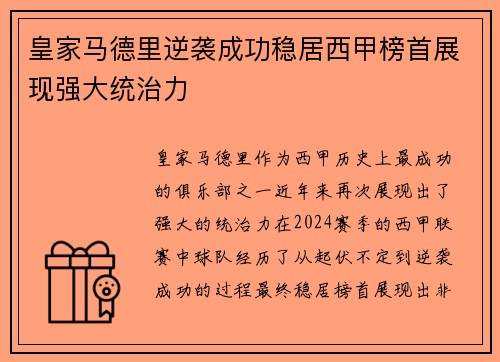 皇家马德里逆袭成功稳居西甲榜首展现强大统治力

皇家马德里作为西甲历史上最成功的俱乐部之一近年来再次展现出了强大的统治力在2024赛季的西甲联赛中球队经历了从起伏不定到逆袭成功的过程最终稳居榜首展现出非